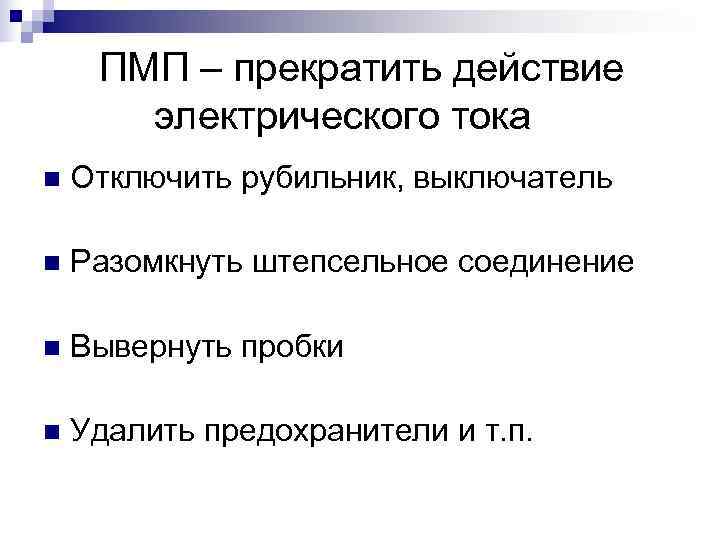 ПМП – прекратить действие электрического тока

• Отключить рубильник, выключатель

• Разомкнуть штепсельное соединение

• Вывернуть пробки

• Удалить предохранители и т.п.